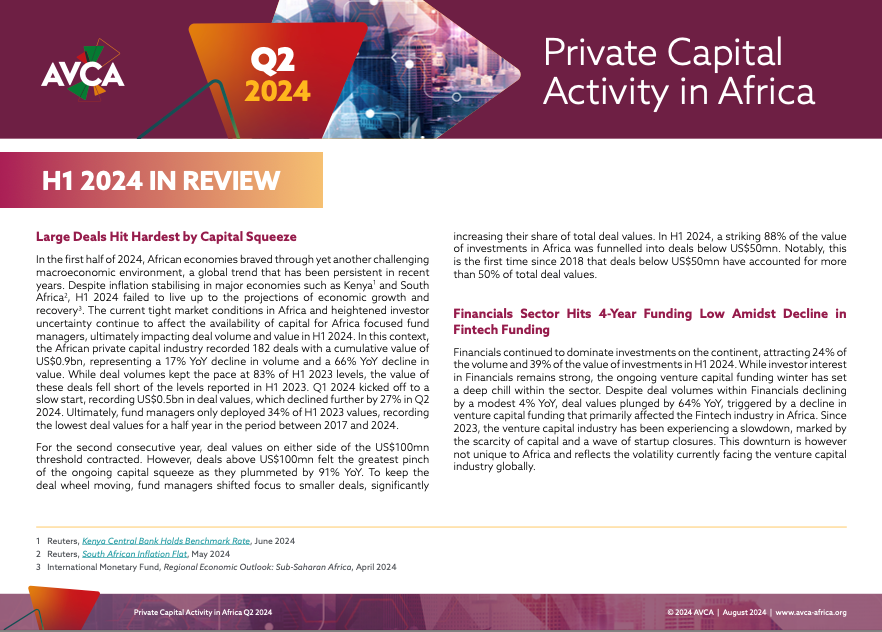 AVCA

Q2
2024

Private Capital Activity in Africa

H1 2024 IN REVIEW

Large Deals Hit Hardest by Capital Squeeze

In the first half of 2024, African economies braved through yet another challenging macroeconomic environment, a global trend that has been persistent in recent years. Despite inflation stabilising in major economies such as Kenya$^{1}$ and South Africa$^{2}$, H1 2024 failed to live up to the projections of economic growth and recovery$^{3}$. The current tight market conditions in Africa and heightened investor uncertainty continue to affect the availability of capital for Africa focused fund managers, ultimately impacting deal volume and value in H1 2024. In this context, the African private capital industry recorded 182 deals with a cumulative value of US$0.9bn, representing a 17% YoY decline in volume and a 66% YoY decline in value. While deal volumes kept the pace at 83% of H1 2023 levels, the value of these deals fell short of the levels reported in H1 2023. Q1 2024 kicked off to a slow start, recording US$0.5bn in deal values, which declined further by 27% in Q2 2024. Ultimately, fund managers only deployed 34% of H1 2023 values, recording the lowest deal values for a half year in the period between 2017 and 2024.

For the second consecutive year, deal values on either side of the US$100mn threshold contracted. However, deals above US$100mn felt the greatest pinch of the ongoing capital squeeze as they plummeted by 91% YoY. To keep the deal wheel moving, fund managers shifted focus to smaller deals, significantly increasing their share of total deal values. In H1 2024, a striking 88% of the value of investments in Africa was funnelled into deals below US$50mn. Notably, this is the first time since 2018 that deals below US$50mn have accounted for more than 50% of total deal values.

Financials Sector Hits 4-Year Funding Low Amidst Decline in Fintech Funding

Financials continued to dominate investments on the continent, attracting 24% of the volume and 39% of the value of investments in H1 2024. While investor interest in Financials remains strong, the ongoing venture capital funding winter has set a deep chill within the sector. Despite deal volumes within Financials declining by a modest 4% YoY, deal values plunged by 64% YoY, triggered by a decline in venture capital funding that primarily affected the Fintech industry in Africa. Since 2023, the venture capital industry has been experiencing a slowdown, marked by the scarcity of capital and a wave of startup closures. This downturn is however not unique to Africa and reflects the volatility currently facing the venture capital industry globally.

1 Reuters, Kenya Central Bank Holds Benchmark Rate, June 2024
2 Reuters, South African Inflation Flat, May 2024
3 International Monetary Fund, Regional Economic Outlook: Sub-Saharan Africa, April 2024

Private Capital Activity in Africa Q2 2024

© 2024 AVCA | August 2024 | www.avca-africa.org